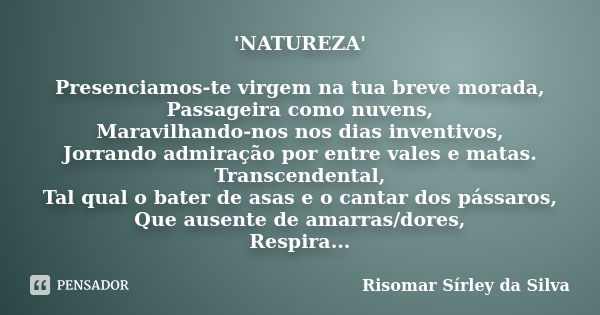 'NATUREZA'

Presenciamos-te virgem na tua breve morada,
Passageira como nuvens,
Maravilhando-nos nos dias inventivos,
Jorrando admiração por entre vales e matas.
Transcendental,
Tal qual o bater de asas e o cantar dos pássaros,
Que ausente de amarras/dores,
Respira...

PENSADOR

Risomar Sírley da Silva